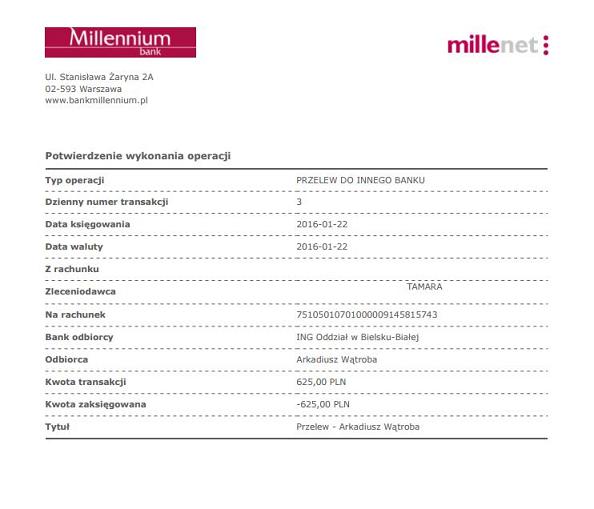 Millennium
bank

millenet

Ul. Stanisława Żaryna 2A
02-593 Warszawa
www.bankmillennium.pl

Potwierdzenie wykonania operacji

Typ operacji
PRZELEW DO INNEGO BANKU

Dzienny numer transakcji
3

Data księgowania
2016-01-22

Data waluty
2016-01-22

Z rachunku

Zleceniodawca
TAMARA

Na rachunek
75105010701000009145815743

Bank odbiorcy
ING Oddział w Bielsku-Białej

Odbiorca
Arkadiusz Wątroba

Kwota transakcji
625,00 PLN

Kwota zaksięgowana
-625,00 PLN

Tytuł
Przelew - Arkadiusz Wątroba